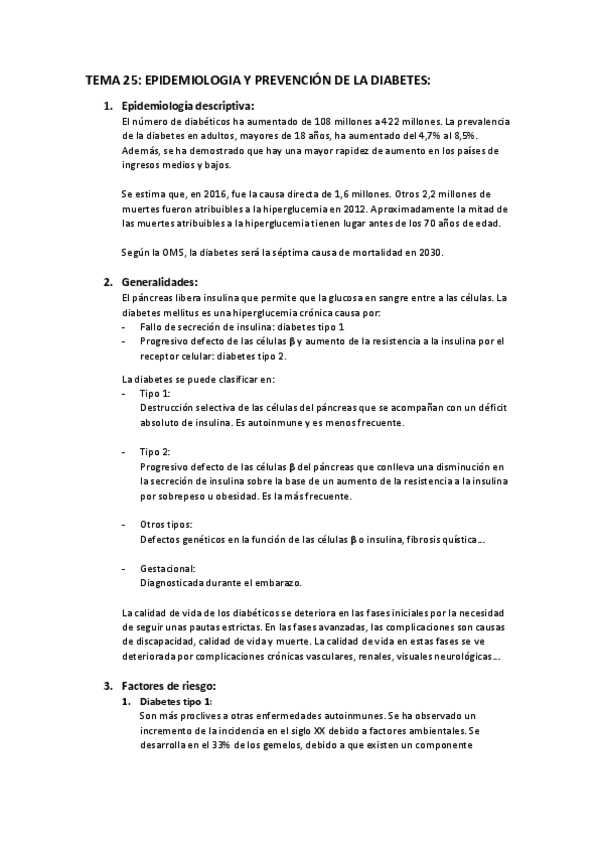 TEMA 25: EPIDEMIOLOGIA Y PREVENCIÓN DE LA DIABETES:

1. Epidemiología descriptiva:
El número de diabéticos ha aumentado de 108 millones a 422 millones. La prevalencia de la diabetes en adultos, mayores de 18 años, ha aumentado del 4,7% al 8,5%. Además, se ha demostrado que hay una mayor rapidez de aumento en los países de ingresos medios y bajos.

Se estima que, en 2016, fue la causa directa de 1,6 millones. Otros 2,2 millones de muertes fueron atribuibles a la hiperglucemia en 2012. Aproximadamente la mitad de las muertes atribuibles a la hiperglucemia tienen lugar antes de los 70 años de edad.

Según la OMS, la diabetes será la séptima causa de mortalidad en 2030.

2. Generalidades:
El páncreas libera insulina que permite que la glucosa en sangre entre a las células. La diabetes mellitus es una hiperglucemia crónica causa por:
- Fallo de secreción de insulina: diabetes tipo 1
- Progresivo defecto de las células β y aumento de la resistencia a la insulina por el receptor celular: diabetes tipo 2.

La diabetes se puede clasificar en:
- Tipo 1:
Destrucción selectiva de las células del páncreas que se acompañan con un déficit absoluto de insulina. Es autoinmune y es menos frecuente.

- Tipo 2:
Progresivo defecto de las células β del páncreas que conlleva una disminución en la secreción de insulina sobre la base de un aumento de la resistencia a la insulina por sobrepeso u obesidad. Es la más frecuente.

- Otros tipos:
Defectos genéticos en la función de las células β o insulina, fibrosis quística…

- Gestacional:
Diagnosticada durante el embarazo.

La calidad de vida de los diabéticos se deteriora en las fases iniciales por la necesidad de seguir unas pautas estrictas. En las fases avanzadas, las complicaciones son causas de discapacidad, calidad de vida y muerte. La calidad de vida en estas fases se ve deteriorada por complicaciones crónicas vasculares, renales, visuales neurológicas…

3. Factores de riesgo:
1. Diabetes tipo 1:
Son más proclives a otras enfermedades autoinmunes. Se ha observado un incremento de la incidencia en el siglo XX debido a factores ambientales. Se desarrolla en el 33% de los gemelos, debido a que existen un componente